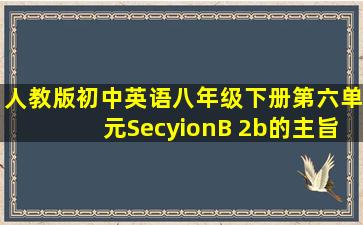 人教版初中英语八年级下册第六单元SecyionB 2b的主旨